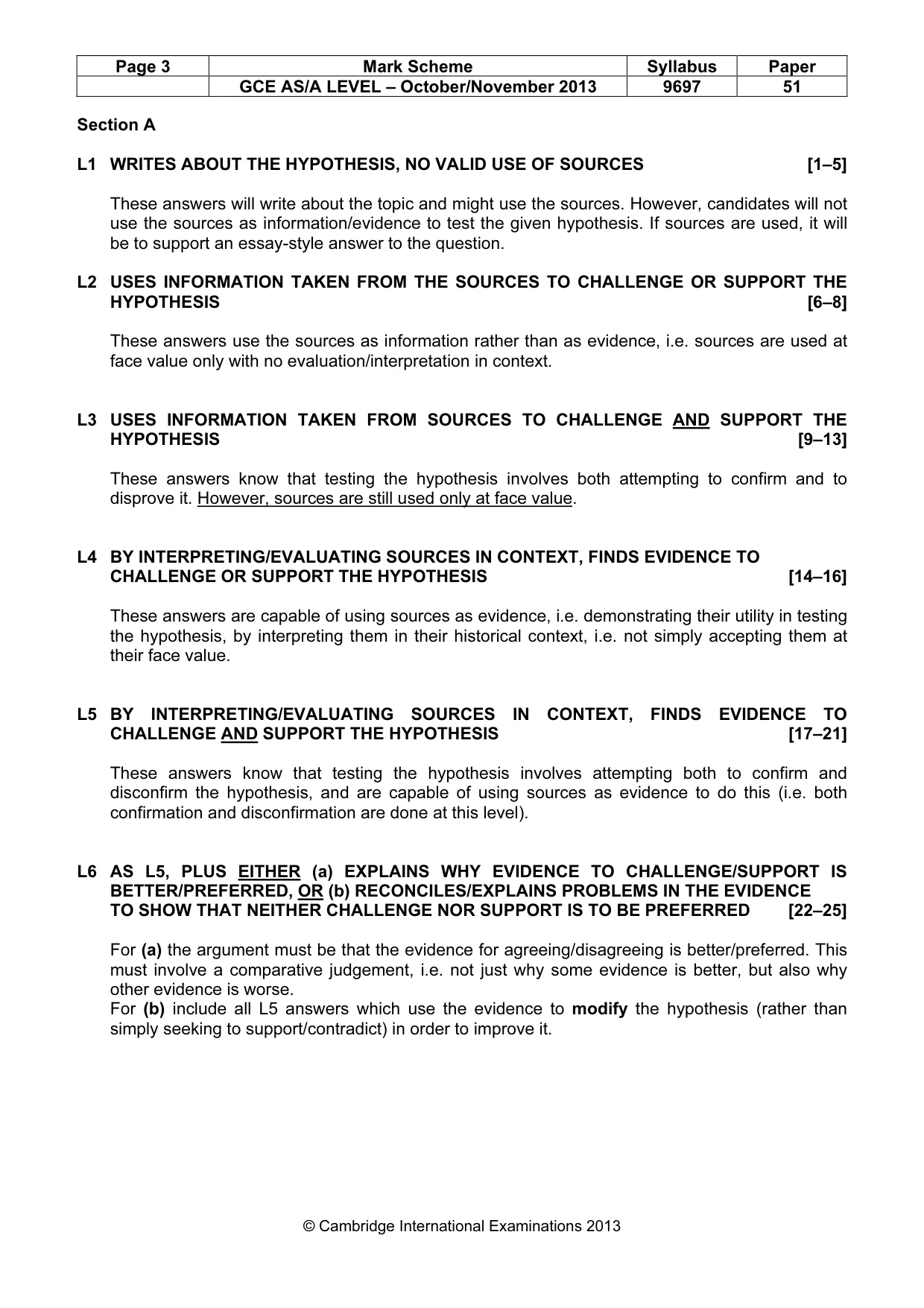 | Page 3 | Mark Scheme | Syllabus | Paper |
|---|---|---|---|
|  | GCE AS/A LEVEL – October/November 2013 | 9697 | 51 |

Section A

L1 WRITES ABOUT THE HYPOTHESIS, NO VALID USE OF SOURCES [1–5]

These answers will write about the topic and might use the sources. However, candidates will not use the sources as information/evidence to test the given hypothesis. If sources are used, it will be to support an essay-style answer to the question.

L2 USES INFORMATION TAKEN FROM THE SOURCES TO CHALLENGE OR SUPPORT THE HYPOTHESIS [6–8]

These answers use the sources as information rather than as evidence, i.e. sources are used at face value only with no evaluation/interpretation in context.

L3 USES INFORMATION TAKEN FROM SOURCES TO CHALLENGE AND SUPPORT THE HYPOTHESIS [9–13]

These answers know that testing the hypothesis involves both attempting to confirm and to disprove it. However, sources are still used only at face value.

L4 BY INTERPRETING/EVALUATING SOURCES IN CONTEXT, FINDS EVIDENCE TO CHALLENGE OR SUPPORT THE HYPOTHESIS [14–16]

These answers are capable of using sources as evidence, i.e. demonstrating their utility in testing the hypothesis, by interpreting them in their historical context, i.e. not simply accepting them at their face value.

L5 BY INTERPRETING/EVALUATING SOURCES IN CONTEXT, FINDS EVIDENCE TO CHALLENGE AND SUPPORT THE HYPOTHESIS [17–21]

These answers know that testing the hypothesis involves attempting both to confirm and disconfirm the hypothesis, and are capable of using sources as evidence to do this (i.e. both confirmation and disconfirmation are done at this level).

L6 AS L5, PLUS EITHER (a) EXPLAINS WHY EVIDENCE TO CHALLENGE/SUPPORT IS BETTER/PREFERRED, OR (b) RECONCILES/EXPLAINS PROBLEMS IN THE EVIDENCE TO SHOW THAT NEITHER CHALLENGE NOR SUPPORT IS TO BE PREFERRED [22–25]

For (a) the argument must be that the evidence for agreeing/disagreeing is better/preferred. This must involve a comparative judgement, i.e. not just why some evidence is better, but also why other evidence is worse.
For (b) include all L5 answers which use the evidence to modify the hypothesis (rather than simply seeking to support/contradict) in order to improve it.

© Cambridge International Examinations 2013